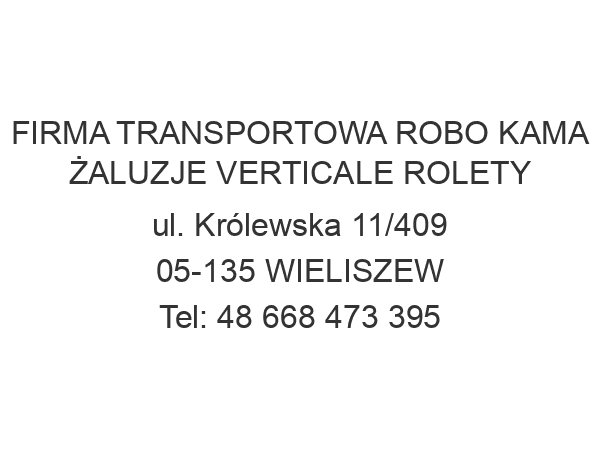 FIRMA TRANSPORTOWA ROBO KAMA
ŻALUZJE VERTICALE ROLETY

ul. Królewska 11/409

05-135 WIELISZEW

Tel: 48 668 473 395